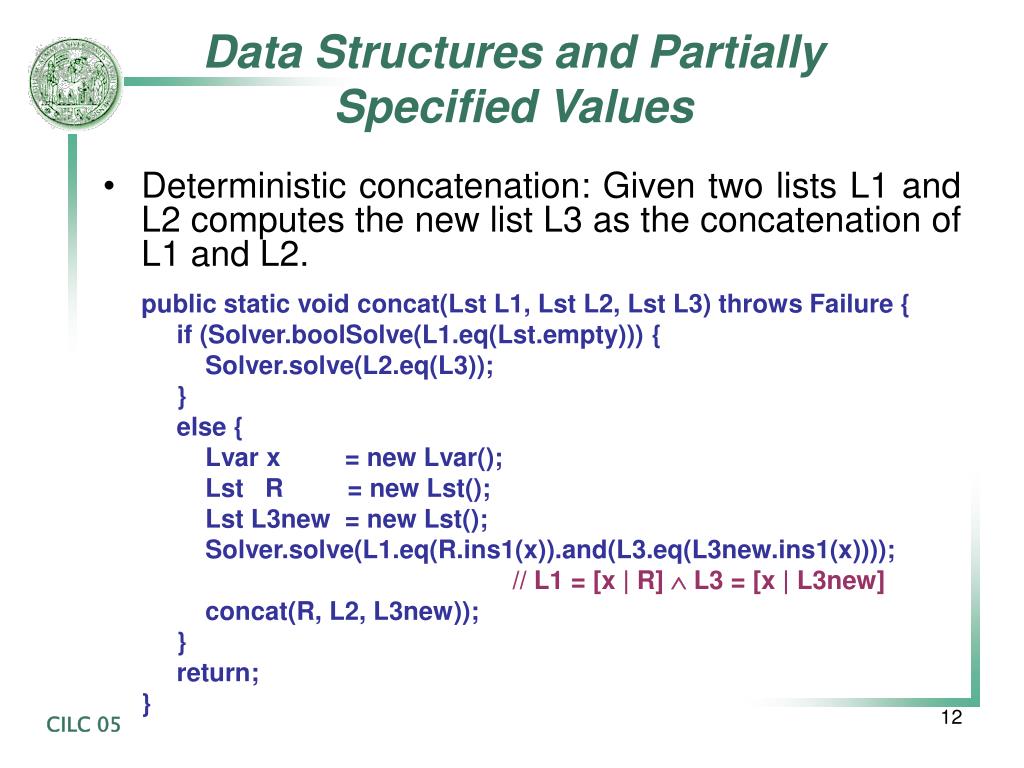 Data Structures and Partially Specified Values

• Deterministic concatenation: Given two lists L1 and L2 computes the new list L3 as the concatenation of L1 and L2.

public static void concat(Lst L1, Lst L2, Lst L3) throws Failure {
if (Solver.boolSolve(L1.eq(Lst.empty))) {
Solver.solve(L2.eq(L3));
}
else {
Lvar x = new Lvar();
Lst R = new Lst();
Lst L3new = new Lst();
Solver.solve(L1.eq(R.ins1(x)).and(L3.eq(L3new.ins1(x))));
// L1 = [x | R] $\wedge$ L3 = [x | L3new]
concat(R, L2, L3new));
}
return;
}

CILC 05

12